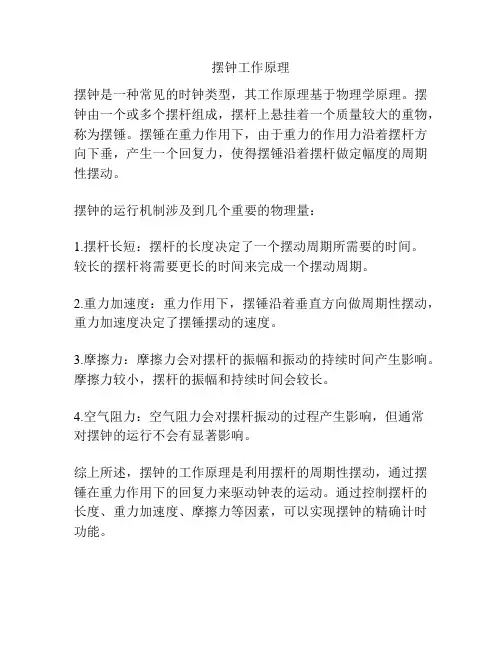 摆钟工作原理

摆钟是一种常见的时钟类型，其工作原理基于物理学原理。摆钟由一个或多个摆杆组成，摆杆上悬挂着一个质量较大的重物，称为摆锤。摆锤在重力作用下，由于重力的作用力沿着摆杆方向下垂，产生一个回复力，使得摆锤沿着摆杆做定幅度的周期性摆动。

摆钟的运行机制涉及到几个重要的物理量：

1.摆杆长短：摆杆的长度决定了一个摆动周期所需要的时间。较长的摆杆将需要更长的时间来完成一个摆动周期。

2.重力加速度：重力作用下，摆锤沿着垂直方向做周期性摆动，重力加速度决定了摆锤摆动的速度。

3.摩擦力：摩擦力会对摆杆的振幅和振动的持续时间产生影响。摩擦力较小，摆杆的振幅和持续时间会较长。

4.空气阻力：空气阻力会对摆杆振动的过程产生影响，但通常对摆钟的运行不会有显著影响。

综上所述，摆钟的工作原理是利用摆杆的周期性摆动，通过摆锤在重力作用下的回复力来驱动钟表的运动。通过控制摆杆的长度、重力加速度、摩擦力等因素，可以实现摆钟的精确计时功能。